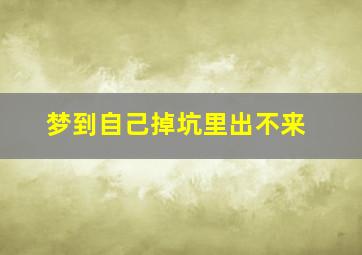 梦到自己掉坑里出不来